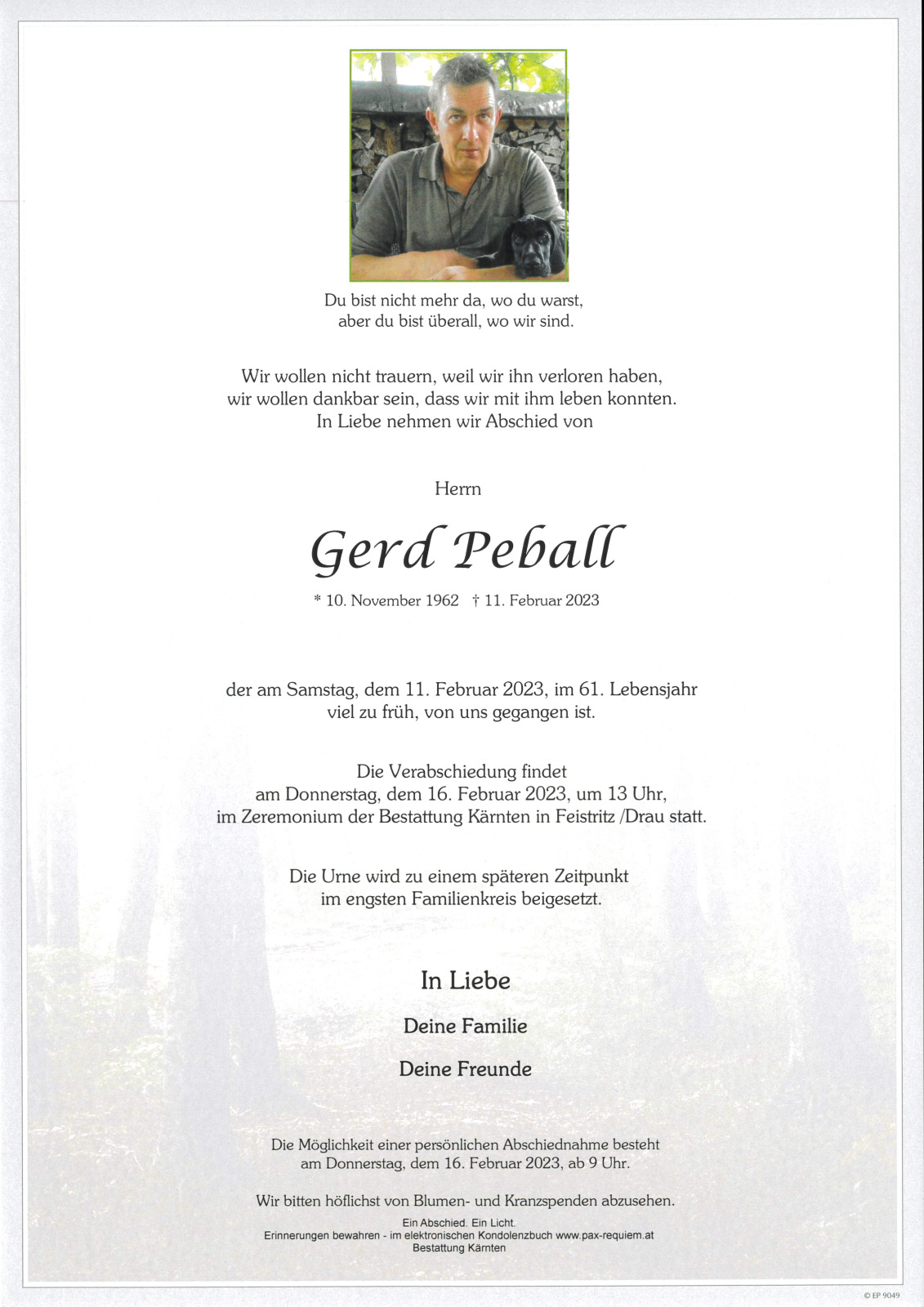 Du bist nicht mehr da, wo du warst,
aber du bist überall, wo wir sind.

Wir wollen nicht trauern, weil wir ihn verloren haben,
wir wollen dankbar sein, dass wir mit ihm leben konnten.
In Liebe nehmen wir Abschied von

Herrn

Gerd Peball

* 10. November 1962 † 11. Februar 2023

der am Samstag, dem 11. Februar 2023, im 61. Lebensjahr
viel zu früh, von uns gegangen ist.

Die Verabschiedung findet
am Donnerstag, dem 16. Februar 2023, um 13 Uhr,
im Zeremonium der Bestattung Kärnten in Feistritz /Drau statt.

Die Urne wird zu einem späteren Zeitpunkt
im engsten Familienkreis beigesetzt.

In Liebe

Deine Familie

Deine Freunde

Die Möglichkeit einer persönlichen Abschiednahme besteht
am Donnerstag, dem 16. Februar 2023, ab 9 Uhr.

Wir bitten höflichst von Blumen- und Kranzspenden abzusehen.

Ein Abschied. Ein Licht.
Erinnerungen bewahren - im elektronischen Kondolenzbuch www.pax-requiem.at
Bestattung Kärnten

© EP 9049